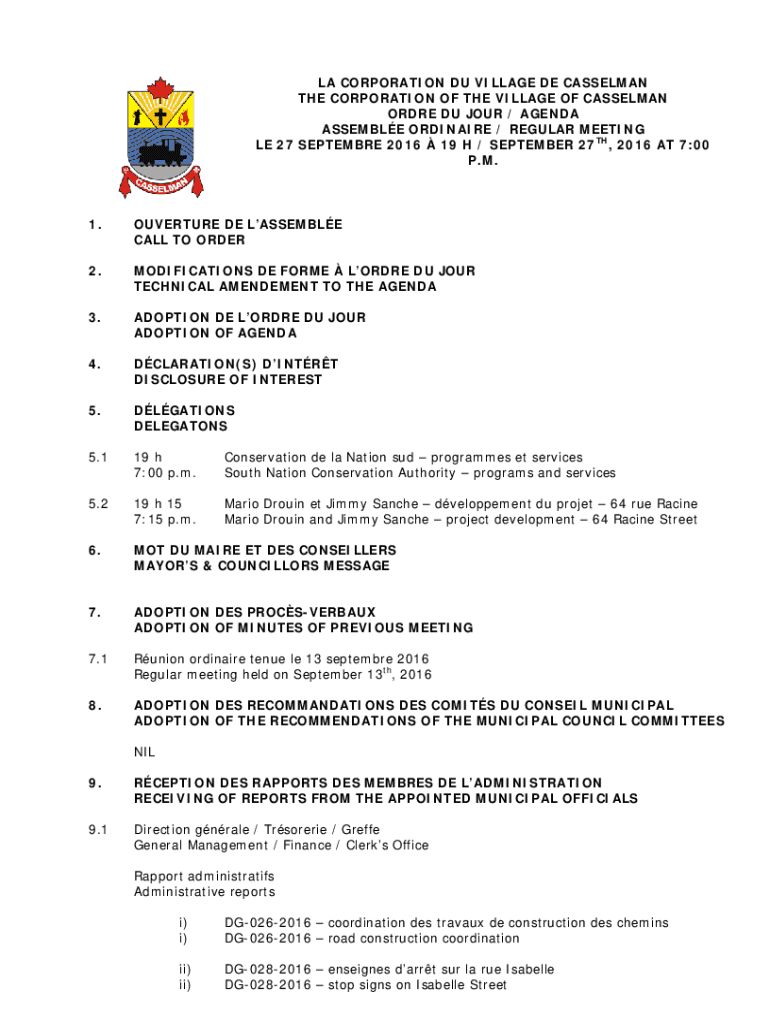 CASSELMAN

LA CORPORATION DU VILLAGE DE CASSELMAN
THE CORPORATION OF THE VILLAGE OF CASSELMAN
ORDRE DU JOUR / AGENDA
ASSEMBLÉE ORDINAIRE / REGULAR MEETING
LE 27 SEPTEMBRE 2016 À 19 H / SEPTEMBER 27$^{TH}$, 2016 AT 7:00 P.M.

1. OUVERTURE DE L'ASSEMBLÉE
CALL TO ORDER

2. MODIFICATIONS DE FORME À L'ORDRE DU JOUR
TECHNICAL AMENDEMENT TO THE AGENDA

3. ADOPTION DE L'ORDRE DU JOUR
ADOPTION OF AGENDA

4. DÉCLARATION(S) D'INTÉRÊT
DISCLOSURE OF INTEREST

5. DÉLÉGATIONS
DELEGATONS

5.1 19 h Conservation de la Nation sud – programmes et services
7:00 p.m. South Nation Conservation Authority – programs and services

5.2 19 h 15 Mario Drouin et Jimmy Sanche – développement du projet – 64 rue Racine
7:15 p.m. Mario Drouin and Jimmy Sanche – project development – 64 Racine Street

6. MOT DU MAIRE ET DES CONSEILLERS
MAYOR'S & COUNCILLORS MESSAGE

7. ADOPTION DES PROCÈS-VERBAUX
ADOPTION OF MINUTES OF PREVIOUS MEETING

7.1 Réunion ordinaire tenue le 13 septembre 2016
Regular meeting held on September 13$^{th}$, 2016

8. ADOPTION DES RECOMMANDATIONS DES COMITÉS DU CONSEIL MUNICIPAL
ADOPTION OF THE RECOMMENDATIONS OF THE MUNICIPAL COUNCIL COMMITTEES

NIL

9. RÉCEPTION DES RAPPORTS DES MEMBRES DE L'ADMINISTRATION
RECEIVING OF REPORTS FROM THE APPOINTED MUNICIPAL OFFICIALS

9.1 Direction générale / Trésorerie / Greffe
General Management / Finance / Clerk's Office

Rapport administratifs
Administrative reports

i) DG-026-2016 – coordination des travaux de construction des chemins
i) DG-026-2016 – road construction coordination

ii) DG-028-2016 – enseignes d'arrêt sur la rue Isabelle
ii) DG-028-2016 – stop signs on Isabelle Street